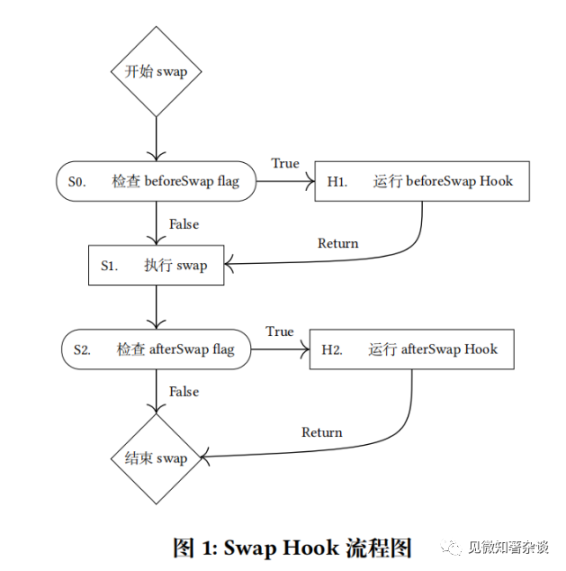 开始 swap

S0. 检查 beforeSwap flag

True

H1. 运行 beforeSwap Hook

False

Return

S1. 执行 swap

S2. 检查 afterSwap flag

True

H2. 运行 afterSwap Hook

False

Return

结束 swap

图 1: Swap Hook 流程图

见微知著杂谈